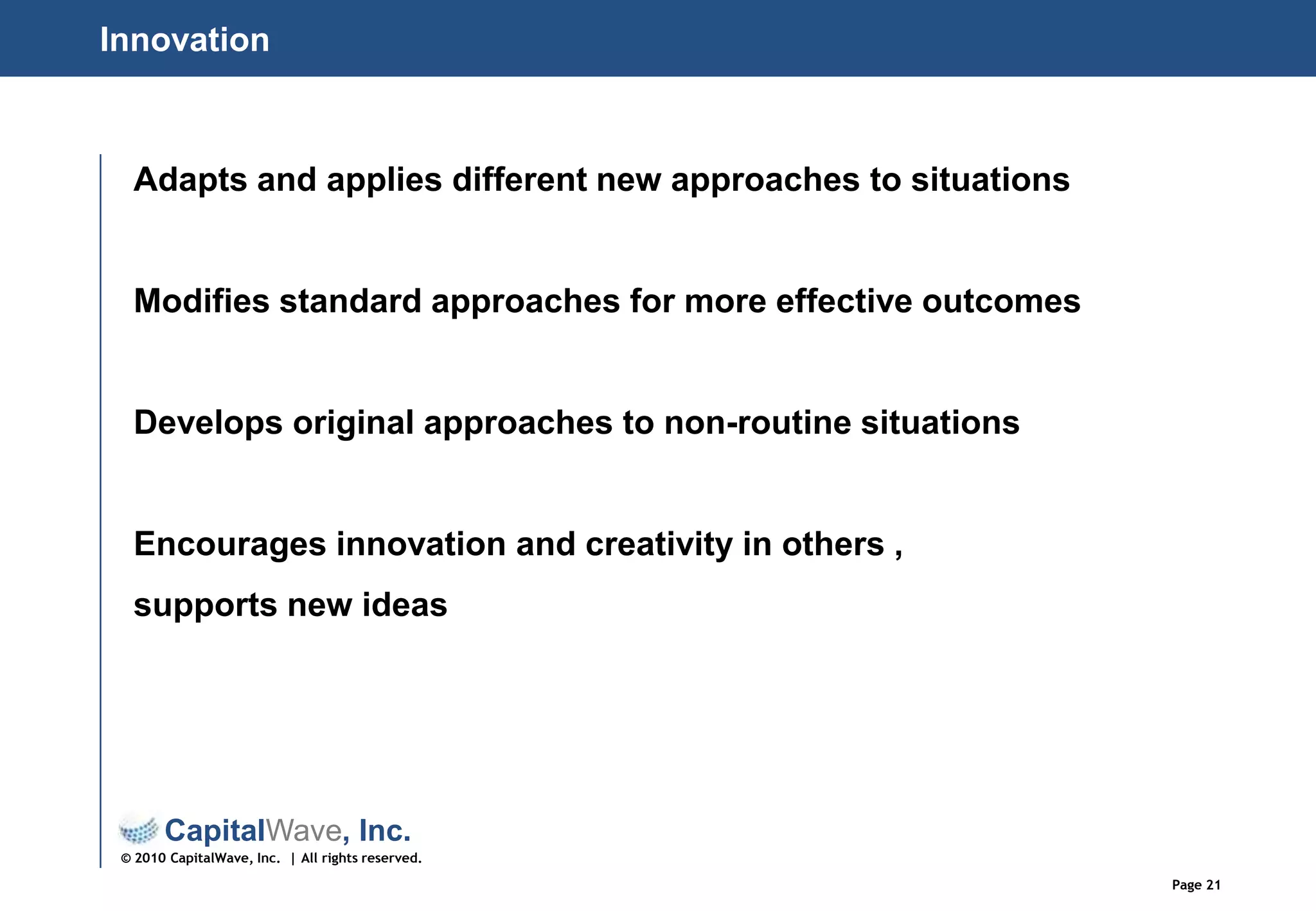 Innovation

Adapts and applies different new approaches to situations

Modifies standard approaches for more effective outcomes

Develops original approaches to non-routine situations

Encourages innovation and creativity in others , supports new ideas

CapitalWave, Inc.
© 2010 CapitalWave, Inc. | All rights reserved.

Page 21